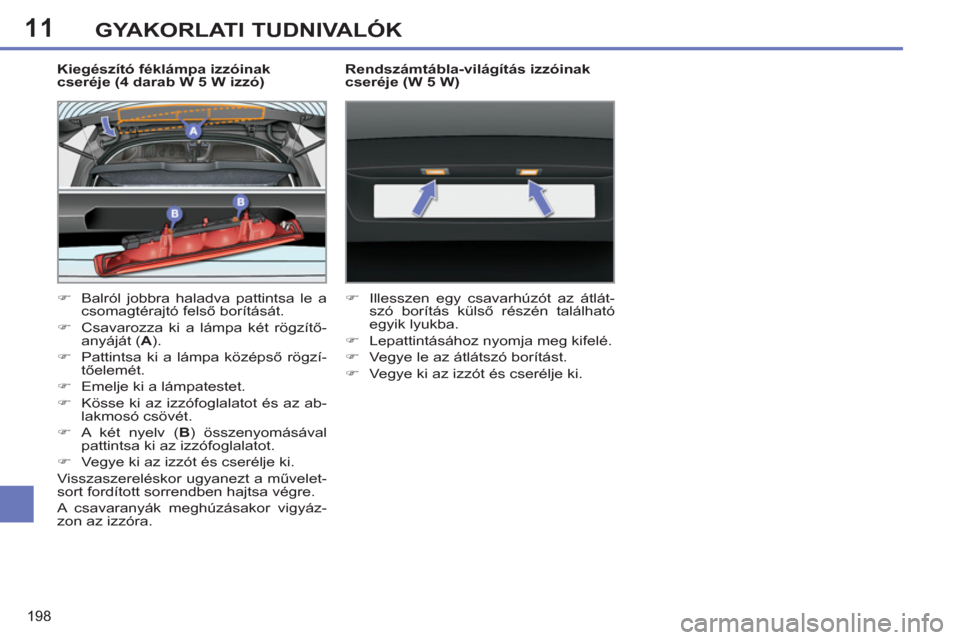 11 GYAKORLATI TUDNIVALÓK

Kiegészítő féklámpa izzóinak cseréje (4 darab W 5 W izzó)

A

B B

☞ Balról jobbra haladva pattintsa le a csomagtérajtó felső borítását.
☞ Csavarozza ki a lámpa két rögzítőanyáját (A).
☞ Pattintsa ki a lámpa középső rögzítőelemét.
☞ Emelje ki a lámpatestet.
☞ Kösse ki az izzófoglalatot és az ablakmosó csövét.
☞ A két nyelv (B) összenyomásával pattintsa ki az izzófoglalatot.
☞ Vegye ki az izzót és cserélje ki.

Visszaszereléskor ugyanezt a műveletsort fordított sorrendben hajtsa végre.
A csavaranyák meghúzásakor vigyázzon az izzóra.

Rendszámtábla-világítás izzóinak cseréje (W 5 W)

☞ Illesszen egy csavarhúzót az átlátszó borítás külső részén található egyik lyukba.
☞ Lepattintásához nyomja meg kifelé.
☞ Vegye le az átlátszó borítást.
☞ Vegye ki az izzót és cserélje ki.

198

carmanualsonline.info